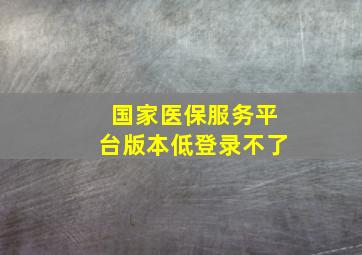 国家医保服务平台版本低登录不了